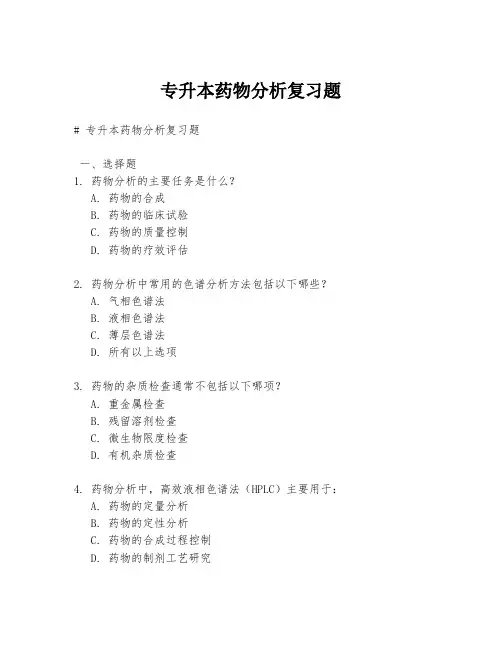 专升本药物分析复习题

# 专升本药物分析复习题

一、选择题

1. 药物分析的主要任务是什么？
A. 药物的合成
B. 药物的临床试验
C. 药物的质量控制
D. 药物的疗效评估

2. 药物分析中常用的色谱分析方法包括以下哪些？
A. 气相色谱法
B. 液相色谱法
C. 薄层色谱法
D. 所有以上选项

3. 药物的杂质检查通常不包括以下哪项？
A. 重金属检查
B. 残留溶剂检查
C. 微生物限度检查
D. 有机杂质检查

4. 药物分析中，高效液相色谱法（HPLC）主要用于：
A. 药物的定量分析
B. 药物的定性分析
C. 药物的合成过程控制
D. 药物的制剂工艺研究